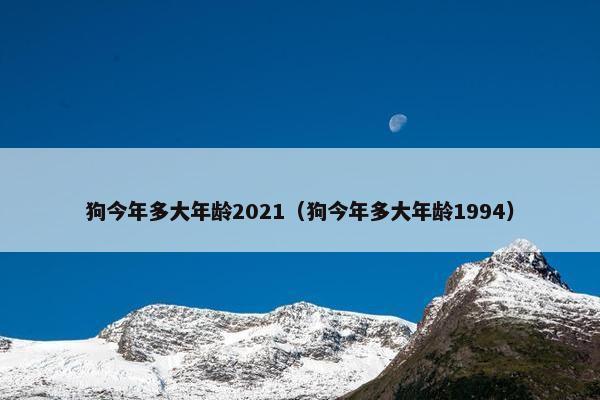 狗今年多大年龄2021（狗今年多大年龄1994）